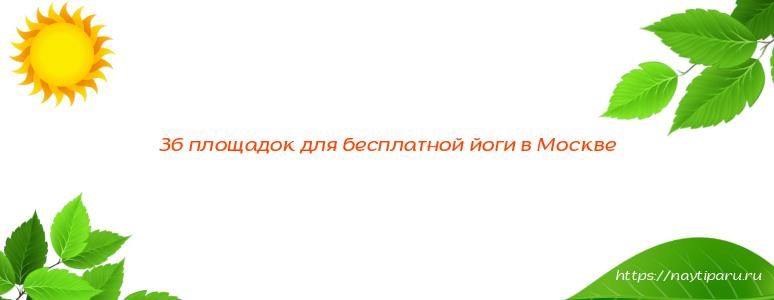 36 площадок для бесплатной йоги в Москве

https://naytiparu.ru